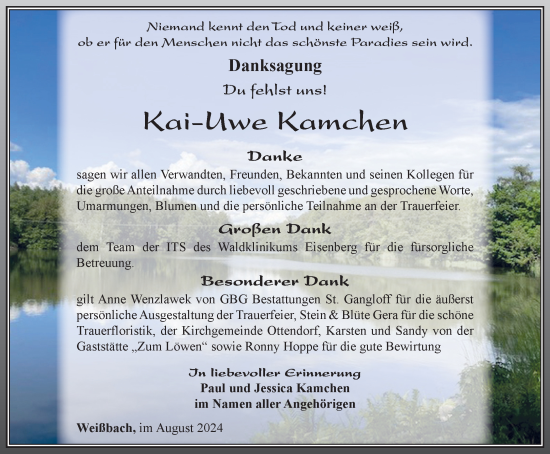 Niemand kennt den Tod und keiner weiß, ob er für den Menschen nicht das schönste Paradies sein wird.

Danksagung

Du fehlst uns!

Kai-Uwe Kamchen

Danke

sagen wir allen Verwandten, Freunden, Bekannten und seinen Kollegen für die große Anteilnahme durch liebevoll geschriebene und gesprochene Worte, Umarmungen, Blumen und die persönliche Teilnahme an der Trauerfeier.

Großen Dank

dem Team der ITS des Waldklinikums Eisenberg für die fürsorgliche Betreuung.

Besonderer Dank

gilt Anne Wenzlawek von GBG Bestattungen St. Gangloff für die äußerst persönliche Ausgestaltung der Trauerfeier, Stein & Blüte Gera für die schöne Trauerfloristik, der Kirchgemeinde Ottendorf, Karsten und Sandy von der Gaststätte „Zum Löwen“ sowie Ronny Hoppe für die gute Bewirtung

In liebevoller Erinnerung
Paul und Jessica Kamchen
im Namen aller Angehörigen

Weißbach, im August 2024